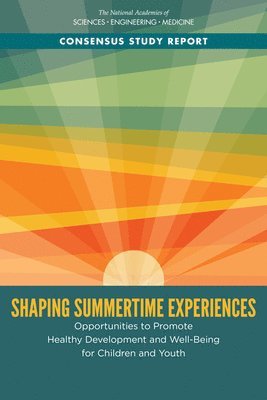 The National Academies of
SCIENCES · ENGINEERING · MEDICINE

CONSENSUS STUDY REPORT

SHAPING SUMMERTIME EXPERIENCES

Opportunities to Promote Healthy Development and Well-Being for Children and Youth